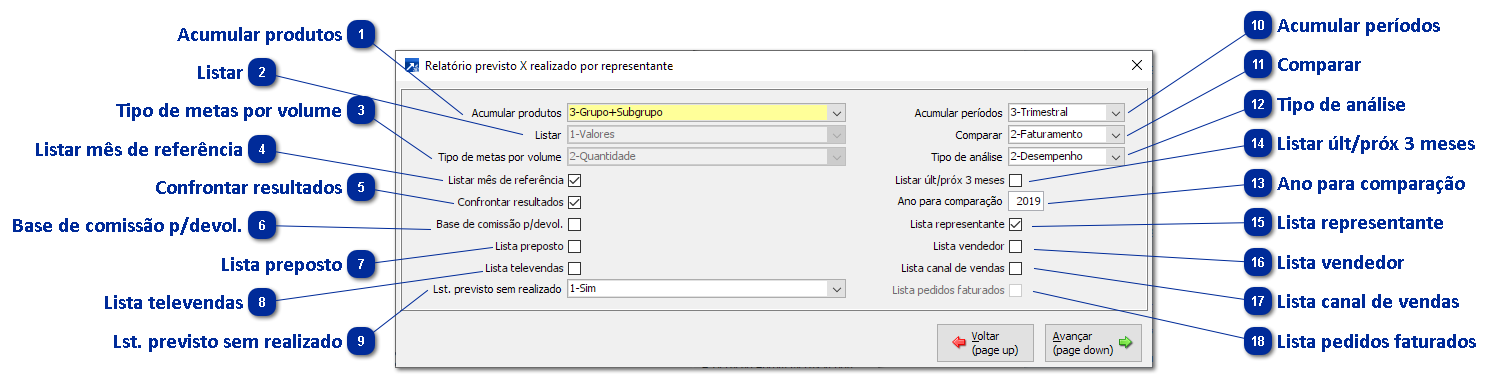 Acumular produtos 1
Listar 2
Tipo de metas por volume 3
Listar mês de referência 4
Confrontar resultados 5
Base de comissão p/devol. 6
Lista preposto 7
Lista televendas 8
Lst. previsto sem realizado 9

Relatório previsto X realizado por representante

Acumular produtos 3-Grupo+Subgrupo
Listar 1-Valores
Tipo de metas por volume 2-Quantidade
Listar mês de referência
Confrontar resultados
Base de comissão p/devol.
Lista preposto
Lista televendas
Lst. previsto sem realizado 1-Sim

Acumular períodos 3-Trimestral
Comparar 2-Faturamento
Tipo de análise 2-Desempenho
Listar últ/próx 3 meses
Ano para comparação 2019
Lista representante
Lista vendedor
Lista canal de vendas
Lista pedidos faturados

Voltar (page up)
Avançar (page down)

10 Acumular períodos
11 Comparar
12 Tipo de análise
14 Listar últ/próx 3 meses
13 Ano para comparação
15 Lista representante
16 Lista vendedor
17 Lista canal de vendas
18 Lista pedidos faturados